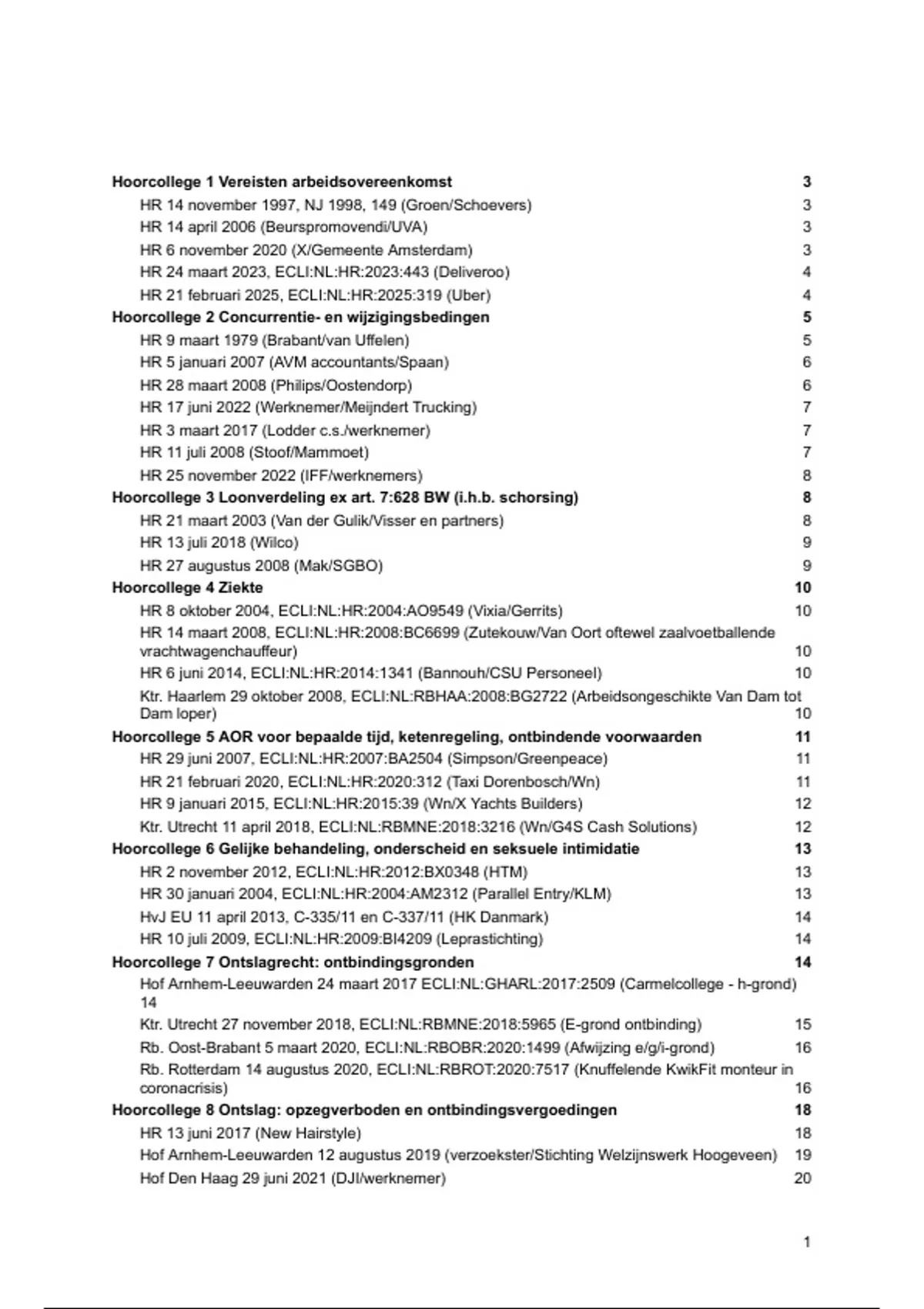 Hoorcollege 1 Vereisten arbeidsovereenkomst 3
HR 14 november 1997, NJ 1998, 149 (Groen/Schoevers) 3
HR 14 april 2006 (Beurspromovendi/UVA) 3
HR 6 november 2020 (X/Gemeente Amsterdam) 3
HR 24 maart 2023, ECLI:NL:HR:2023:443 (Deliveroo) 4
HR 21 februari 2025, ECLI:NL:HR:2025:319 (Uber) 4
Hoorcollege 2 Concurrentie- en wijzigingsbedingen 5
HR 9 maart 1979 (Brabant/van Uffelen) 5
HR 5 januari 2007 (AVM accountants/Spaan) 6
HR 28 maart 2008 (Philips/Oostendorp) 6
HR 17 juni 2022 (Werknemer/Meijndert Trucking) 7
HR 3 maart 2017 (Lodder c.s./werknemer) 7
HR 11 juli 2008 (Stoof/Mammoet) 7
HR 25 november 2022 (IFF/werknemers) 8
Hoorcollege 3 Loonverdeling ex art. 7:628 BW (i.h.b. schorsing) 8
HR 21 maart 2003 (Van der Gulik/Visser en partners) 8
HR 13 juli 2018 (Wilco) 9
HR 27 augustus 2008 (Mak/SGBO) 9
Hoorcollege 4 Ziekte 10
HR 8 oktober 2004, ECLI:NL:HR:2004:AO9549 (Vixia/Gerrits) 10
HR 14 maart 2008, ECLI:NL:HR:2008:BC6699 (Zutekouw/Van Oort oftewel zaalvoetballende vrachtwagenchauffeur) 10
HR 6 juni 2014, ECLI:NL:HR:2014:1341 (Bannouh/CSU Personeel) 10
Ktr. Haarlem 29 oktober 2008, ECLI:NL:RBHAA:2008:BG2722 (Arbeidsongeschikte Van Dam tot Dam loper) 10
Hoorcollege 5 AOR voor bepaalde tijd, ketenregeling, ontbindende voorwaarden 11
HR 29 juni 2007, ECLI:NL:HR:2007:BA2504 (Simpson/Greenpeace) 11
HR 21 februari 2020, ECLI:NL:HR:2020:312 (Taxi Dorenbosch/Wn) 11
HR 9 januari 2015, ECLI:NL:HR:2015:39 (Wn/X Yachts Builders) 12
Ktr. Utrecht 11 april 2018, ECLI:NL:RBMNE:2018:3216 (Wn/G4S Cash Solutions) 12
Hoorcollege 6 Gelijke behandeling, onderscheid en seksuele intimidatie 13
HR 2 november 2012, ECLI:NL:HR:2012:BX0348 (HTM) 13
HR 30 januari 2004, ECLI:NL:HR:2004:AM2312 (Parallel Entry/KLM) 13
HvJ EU 11 april 2013, C-335/11 en C-337/11 (HK Danmark) 14
HR 10 juli 2009, ECLI:NL:HR:2009:BI4209 (Leprastichting) 14
Hoorcollege 7 Ontslagrecht: ontbindingsgronden 14
Hof Arnhem-Leeuwarden 24 maart 2017 ECLI:NL:GHARL:2017:2509 (Carmelcollege - h-grond) 14
Ktr. Utrecht 27 november 2018, ECLI:NL:RBMNE:2018:5965 (E-grond ontbinding) 15
Rb. Oost-Brabant 5 maart 2020, ECLI:NL:RBOBR:2020:1499 (Afwijzing e/g/i-grond) 16
Rb. Rotterdam 14 augustus 2020, ECLI:NL:RBROT:2020:7517 (Knuffelende KwikFit monteur in coronacrisis) 16
Hoorcollege 8 Ontslag: opzegverboden en ontbindingsvergoedingen 18
HR 13 juni 2017 (New Hairstyle) 18
Hof Arnhem-Leeuwarden 12 augustus 2019 (verzoekster/Stichting Welzijnswerk Hoogeveen) 19
Hof Den Haag 29 juni 2021 (DJI/werknemer) 20

1